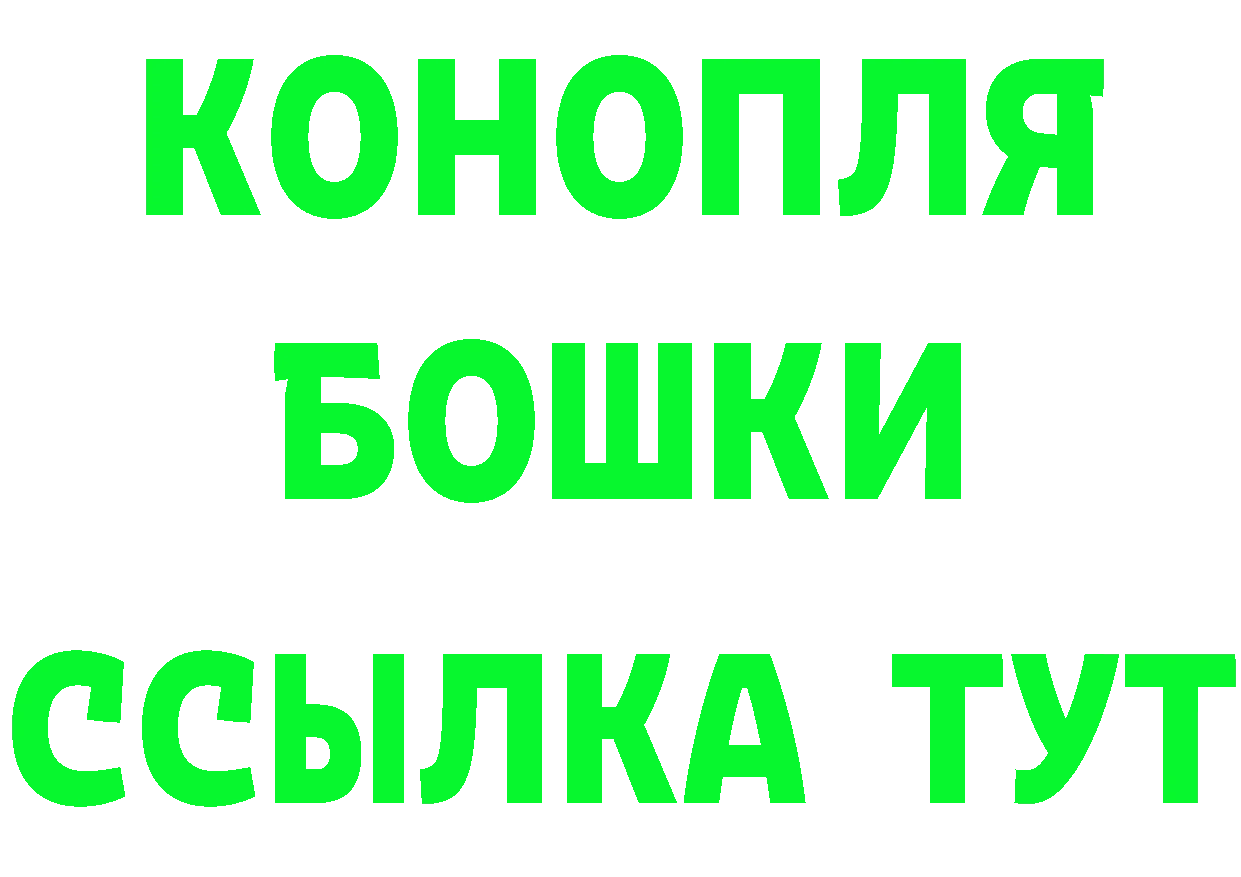 КОНОПЛЯ
БОШКИ
ССЫЛКА ТУТ